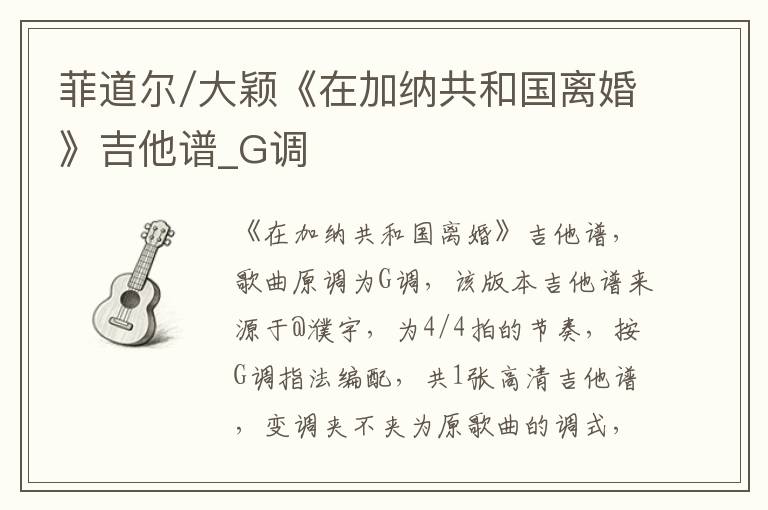 菲道尔/大颖《在加纳共和国离婚》吉他谱_G调

《在加纳共和国离婚》吉他谱，歌曲原调为G调，该版本吉他谱来源于@濮宇，为4/4拍的节奏，按G调指法编配，共1张高清吉他谱，变调夹不夹为原歌曲的调式，